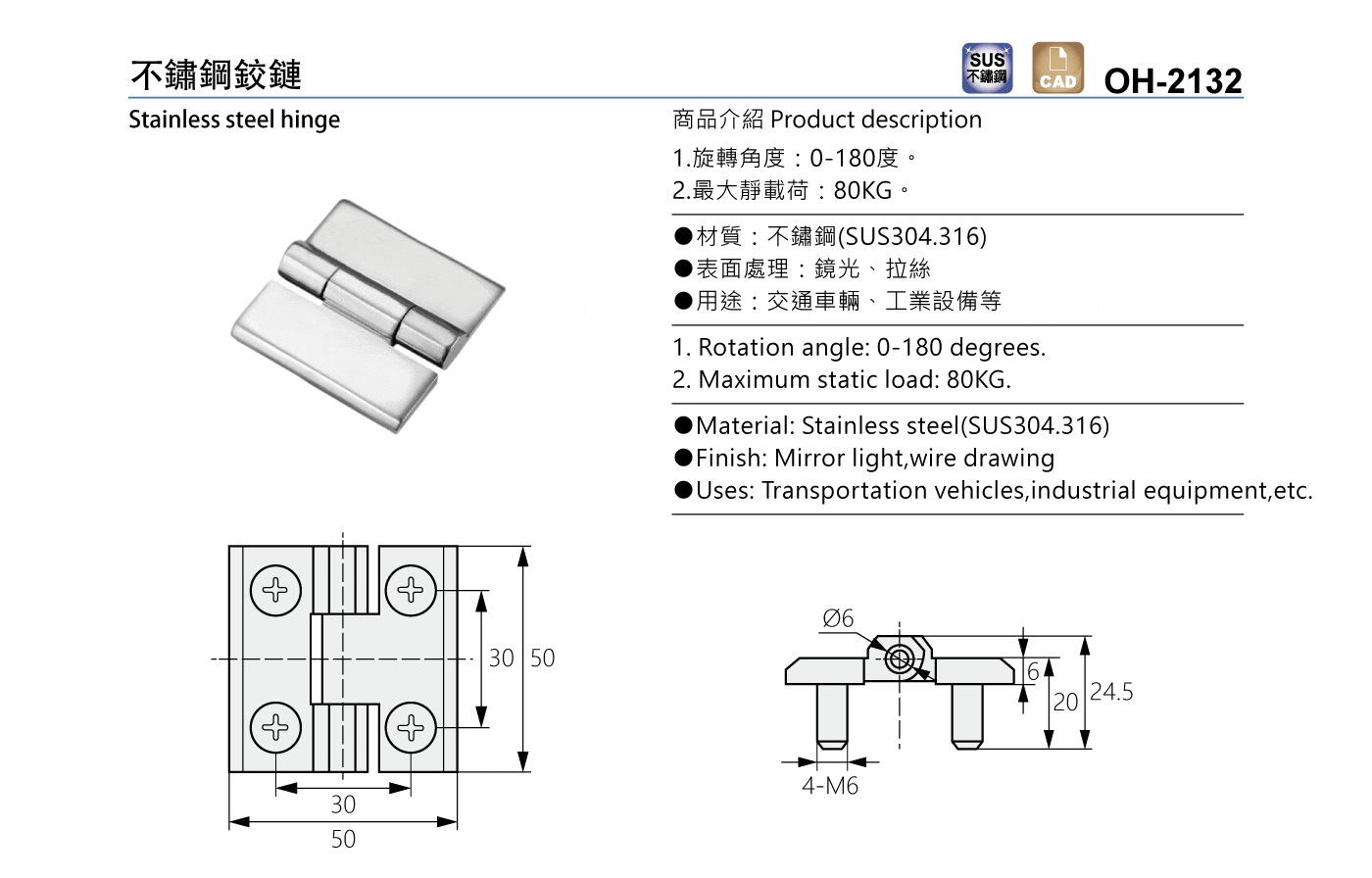 不鏽鋼鉸鏈

SUS 不鏽鋼

CAD

OH-2132

Stainless steel hinge

商品介紹 Product description

1.旋轉角度：0-180度。
2.最大靜載荷：80KG。

●材質：不鏽鋼(SUS304.316)
●表面處理：鏡光、拉絲
●用途：交通車輛、工業設備等

1. Rotation angle: 0-180 degrees.
2. Maximum static load: 80KG.

●Material: Stainless steel(SUS304.316)
●Finish: Mirror light,wire drawing
●Uses: Transportation vehicles,industrial equipment,etc.

30 50

30

50

Ø6

6

20

24.5

4-M6